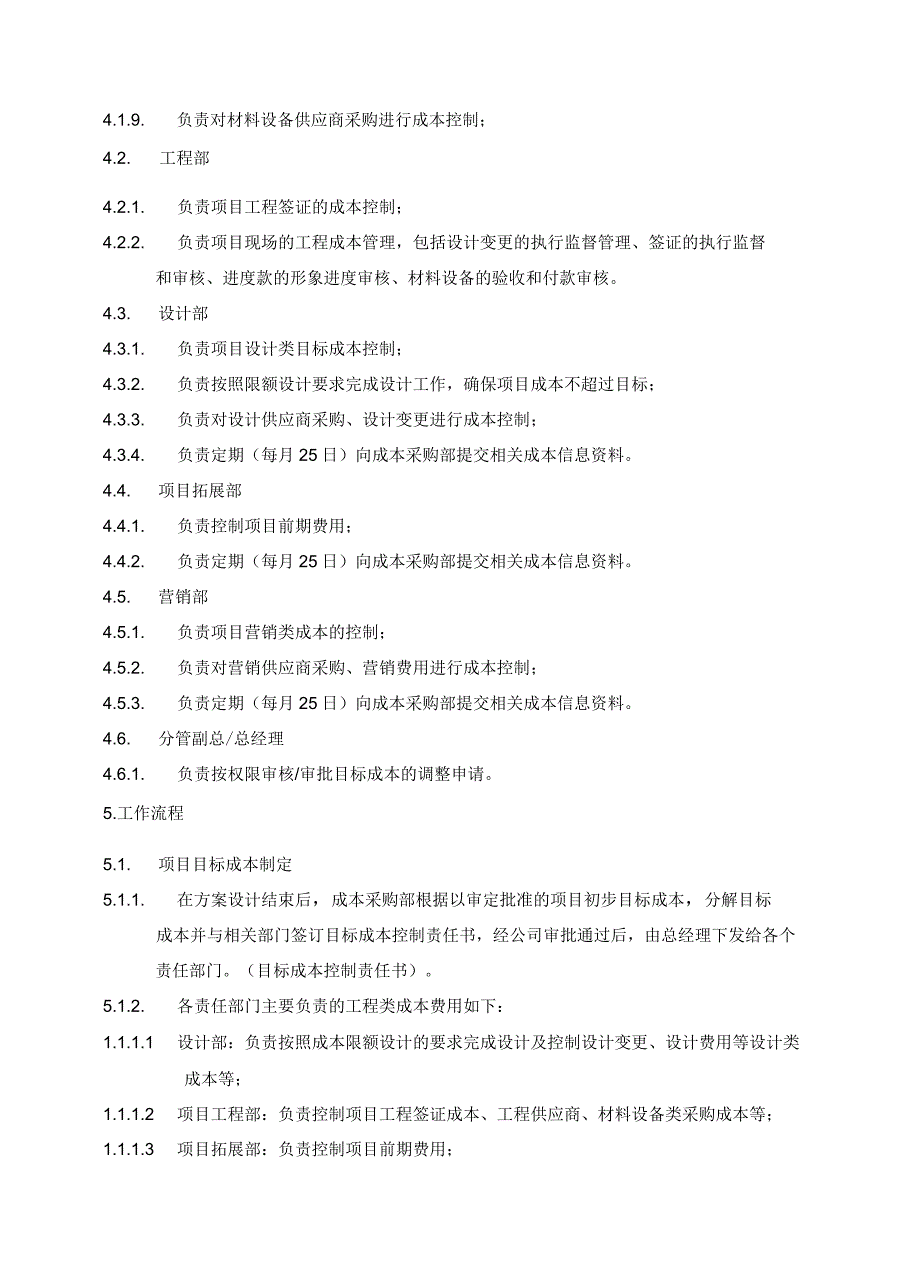 4.1.9. 负责对材料设备供应商采购进行成本控制；

4.2. 工程部

4.2.1. 负责项目工程签证的成本控制；

4.2.2. 负责项目现场的工程成本管理，包括设计变更的执行监督管理、签证的执行监督和审核、进度款的形象进度审核、材料设备的验收和付款审核。

4.3. 设计部

4.3.1. 负责项目设计类目标成本控制；

4.3.2. 负责按照限额设计要求完成设计工作，确保项目成本不超过目标；

4.3.3. 负责对设计供应商采购、设计变更进行成本控制；

4.3.4. 负责定期（每月 25 日）向成本采购部提交相关成本信息资料。

4.4. 项目拓展部

4.4.1. 负责控制项目前期费用；

4.4.2. 负责定期（每月 25 日）向成本采购部提交相关成本信息资料。

4.5. 营销部

4.5.1. 负责项目营销类成本的控制；

4.5.2. 负责对营销供应商采购、营销费用进行成本控制；

4.5.3. 负责定期（每月 25 日）向成本采购部提交相关成本信息资料。

4.6. 分管副总/总经理

4.6.1. 负责按权限审核/审批目标成本的调整申请。

5.工作流程

5.1. 项目目标成本制定

5.1.1. 在方案设计结束后，成本采购部根据以审定批准的项目初步目标成本，分解目标成本并与相关部门签订目标成本控制责任书，经公司审批通过后，由总经理下发给各个责任部门。（目标成本控制责任书）。

5.1.2. 各责任部门主要负责的工程类成本费用如下：

1.1.1.1 设计部：负责按照成本限额设计的要求完成设计及控制设计变更、设计费用等设计类成本等；

1.1.1.2 项目工程部：负责控制项目工程签证成本、工程供应商、材料设备类采购成本等；

1.1.1.3 项目拓展部：负责控制项目前期费用；